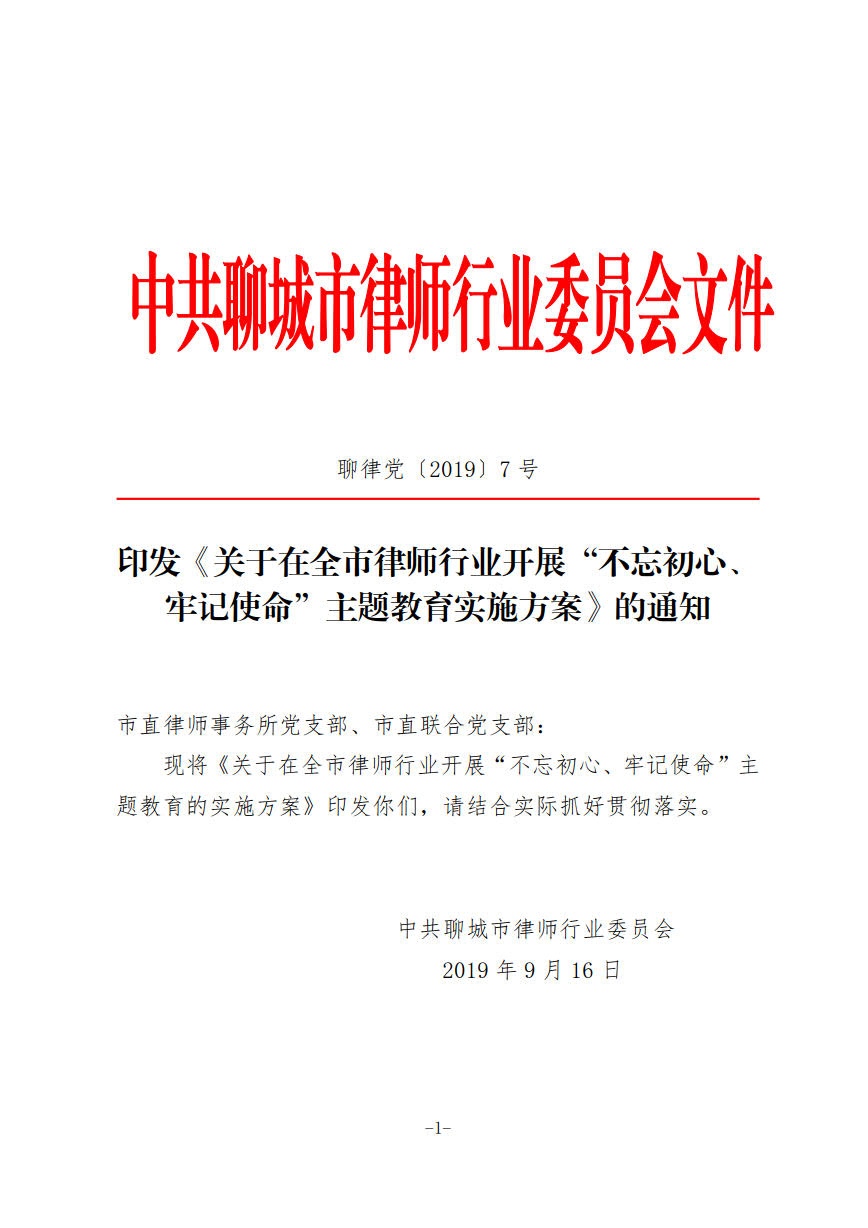 中共聊城市律师行业委员会文件

聊律党〔2019〕7号

印发《关于在全市律师行业开展“不忘初心、牢记使命”主题教育实施方案》的通知

市直律师事务所党支部、市直联合党支部：

现将《关于在全市律师行业开展“不忘初心、牢记使命”主题教育的实施方案》印发你们，请结合实际抓好贯彻落实。

中共聊城市律师行业委员会
2019年9月16日

-1-